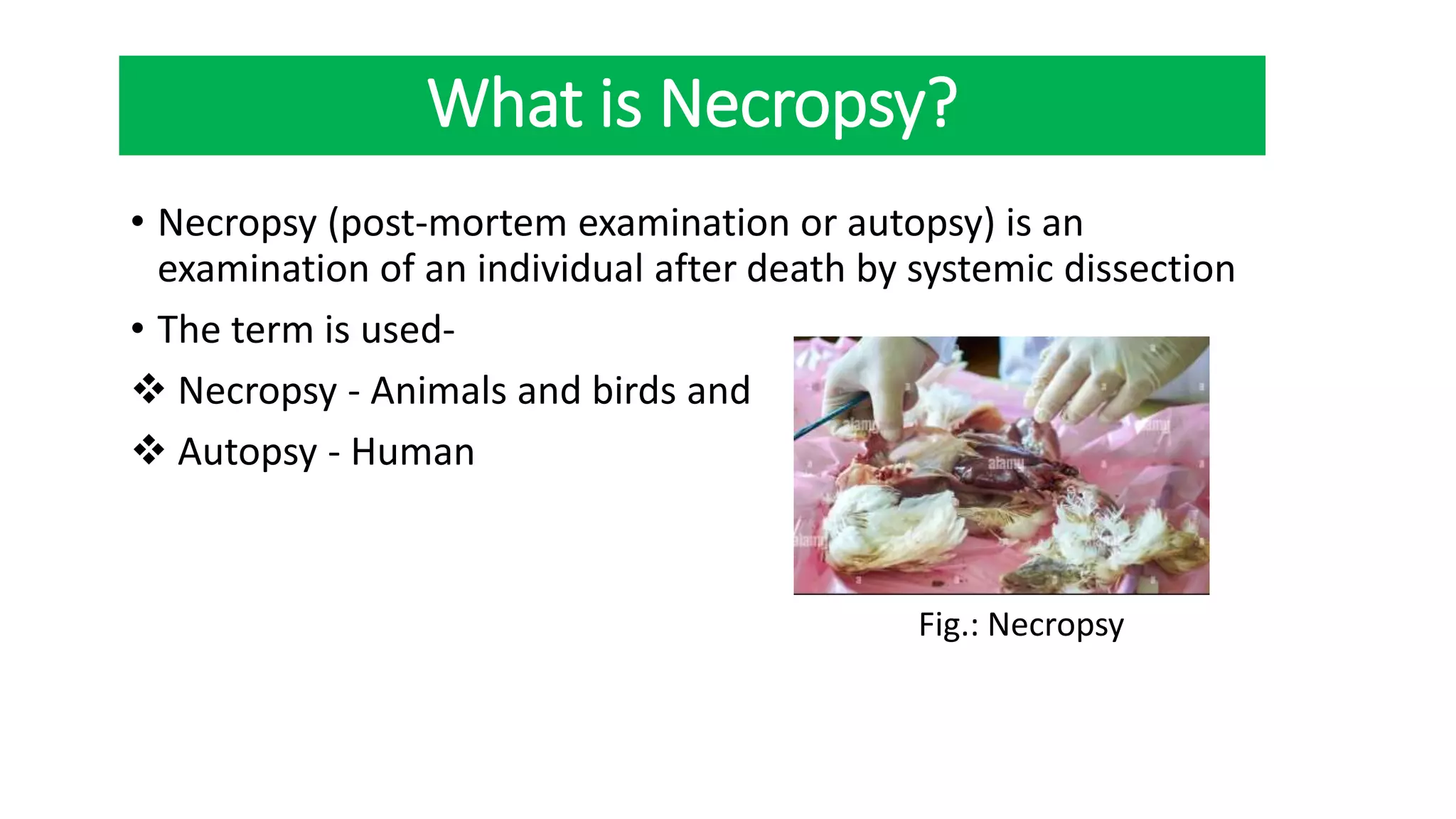 What is Necropsy?

• Necropsy (post-mortem examination or autopsy) is an examination of an individual after death by systemic dissection

• The term is used-

❖ Necropsy - Animals and birds and

❖ Autopsy - Human

alamy alamy alamy alamy

Fig.: Necropsy